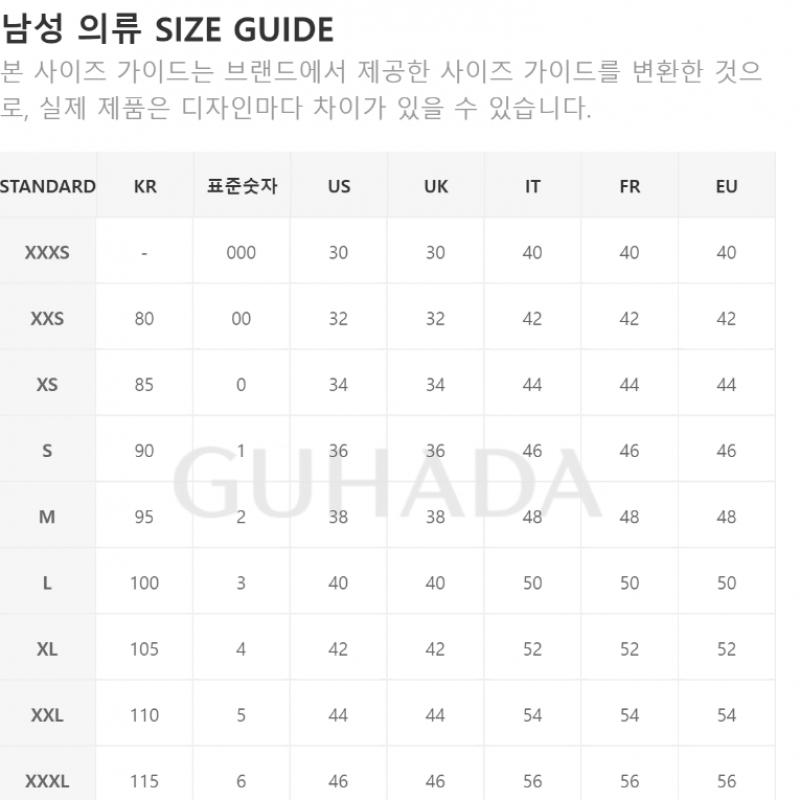 남성 의류 SIZE GUIDE

본 사이즈 가이드는 브랜드에서 제공한 사이즈 가이드를 변환한 것으로, 실제 제품은 디자인마다 차이가 있을 수 있습니다.

| STANDARD | KR | 표준숫자 | US | UK | IT | FR | EU |
|---|---|---|---|---|---|---|---|
| XXXS | - | 000 | 30 | 30 | 40 | 40 | 40 |
| XXS | 80 | 00 | 32 | 32 | 42 | 42 | 42 |
| XS | 85 | 0 | 34 | 34 | 44 | 44 | 44 |
| S | 90 | 1 | 36 | 36 | 46 | 46 | 46 |
| M | 95 | 2 | 38 | 38 | 48 | 48 | 48 |
| L | 100 | 3 | 40 | 40 | 50 | 50 | 50 |
| XL | 105 | 4 | 42 | 42 | 52 | 52 | 52 |
| XXL | 110 | 5 | 44 | 44 | 54 | 54 | 54 |
| XXXL | 115 | 6 | 46 | 46 | 56 | 56 | 56 |

GUHADA